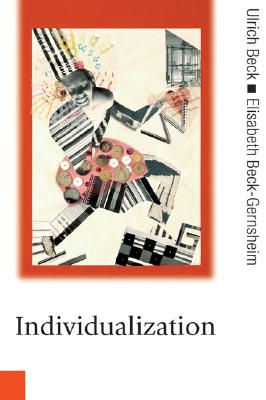 Ulrich Beck ■ Elisabeth Beck-Gernsheim

Individualization